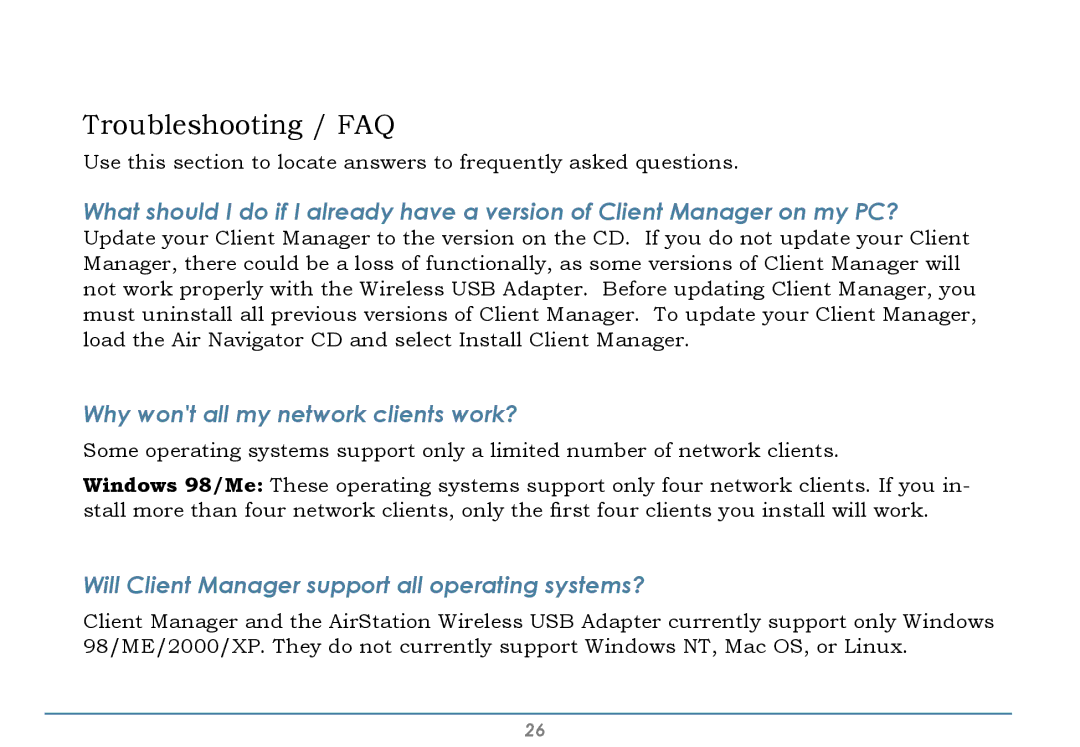 Troubleshooting / FAQ

Use this section to locate answers to frequently asked questions.

What should I do if I already have a version of Client Manager on my PC?
Update your Client Manager to the version on the CD. If you do not update your Client Manager, there could be a loss of functionally, as some versions of Client Manager will not work properly with the Wireless USB Adapter. Before updating Client Manager, you must uninstall all previous versions of Client Manager. To update your Client Manager, load the Air Navigator CD and select Install Client Manager.

Why won't all my network clients work?

Some operating systems support only a limited number of network clients.

Windows 98/Me: These operating systems support only four network clients. If you install more than four network clients, only the first four clients you install will work.

Will Client Manager support all operating systems?

Client Manager and the AirStation Wireless USB Adapter currently support only Windows 98/ME/2000/XP. They do not currently support Windows NT, Mac OS, or Linux.

26